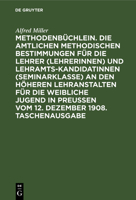 DE GRUYTER

Alfred Möller

METHODENBÜCHLEIN. DIE AMTLICHEN METHODISCHEN BESTIMMUNGEN FÜR DIE LEHRER (LEHRERINNEN) UND LEHRAMTS-KANDIDATINNEN (SEMINARKLASSE) AN DEN HÖHEREN LEHRANSTALTEN FÜR DIE WEIBLICHE JUGEND IN PREUSSEN VOM 12. DEZEMBER 1908. TASCHENAUSGABE

DE G